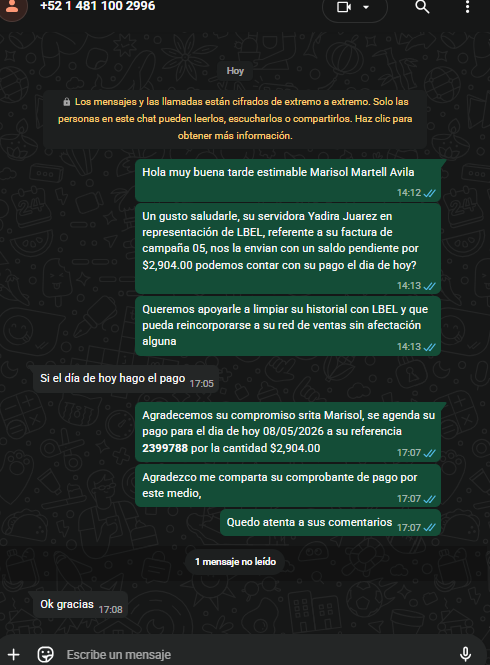 +52 1 481 100 2996

Hoy

Los mensajes y las llamadas están cifrados de extremo a extremo. Solo las personas en este chat pueden leerlos, escucharlos o compartirlos. Haz clic para obtener más información.

Hola muy buena tarde estimable Marisol Martell Avila 14:12

Un gusto saludarle, su servidora Yadira Juarez en representación de LBEL, referente a su factura de campaña 05, nos la envian con un saldo pendiente por $2,904.00 podemos contar con su pago el dia de hoy? 14:13

Queremos apoyarle a limpiar su historial con LBEL y que pueda reincorporarse a su red de ventas sin afectación alguna 14:13

Si el día de hoy hago el pago 17:05

Agradecemos su compromiso srita Marisol, se agenda su pago para el dia de hoy 08/05/2026 a su referencia 2399788 por la cantidad $2,904.00 17:07

Agradezco me comparta su comprobante de pago por este medio, 17:07

Quedo atenta a sus comentarios 17:07

1 mensaje no leído

Ok gracias 17:08

Escribe un mensaje